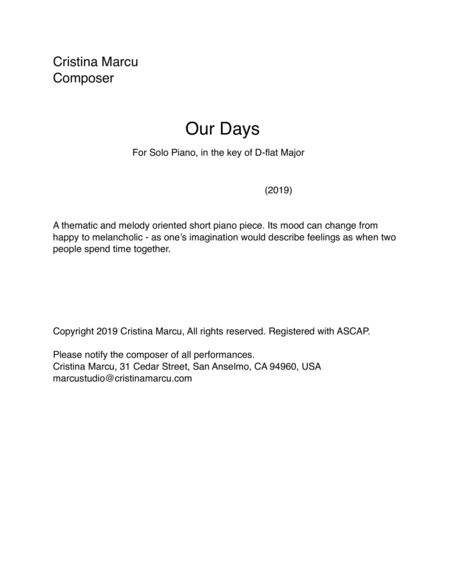 Cristina Marcu
Composer

Our Days

For Solo Piano, in the key of D-flat Major

(2019)

A thematic and melody oriented short piano piece. Its mood can change from happy to melancholic - as one's imagination would describe feelings as when two people spend time together.

Copyright 2019 Cristina Marcu, All rights reserved. Registered with ASCAP.

Please notify the composer of all performances.
Cristina Marcu, 31 Cedar Street, San Anselmo, CA 94960, USA
marcustudio@cristinamarcu.com